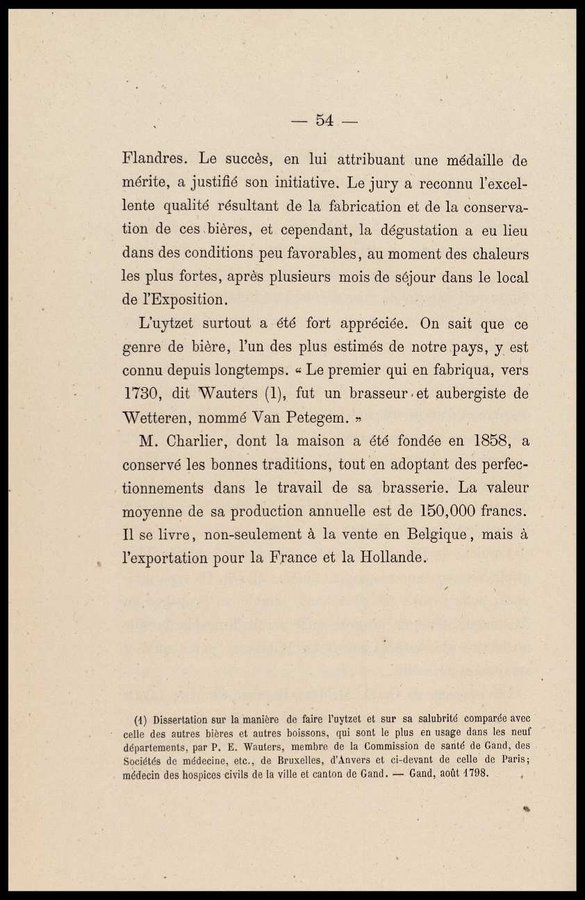 — 54 —

Flandres. Le succès, en lui attribuant une médaille de mérite, a justifié son initiative. Le jury a reconnu l'excellente qualité résultant de la fabrication et de la conservation de ces bières, et cependant, la dégustation a eu lieu dans des conditions peu favorables, au moment des chaleurs les plus fortes, après plusieurs mois de séjour dans le local de l'Exposition.

L'uytzet surtout a été fort appréciée. On sait que ce genre de bière, l'un des plus estimés de notre pays, y est connu depuis longtemps. « Le premier qui en fabriqua, vers 1730, dit Wauters (1), fut un brasseur et aubergiste de Wetteren, nommé Van Petegem. »

M. Charlier, dont la maison a été fondée en 1858, a conservé les bonnes traditions, tout en adoptant des perfectionnements dans le travail de sa brasserie. La valeur moyenne de sa production annuelle est de 150,000 francs. Il se livre, non-seulement à la vente en Belgique, mais à l'exportation pour la France et la Hollande.

(1) Dissertation sur la manière de faire l'uytzet et sur sa salubrité comparée avec celle des autres bières et autres boissons, qui sont le plus en usage dans les neuf départements, par P. E. Wauters, membre de la Commission de santé de Gand, des Sociétés de médecine, etc., de Bruxelles, d'Anvers et ci-devant de celle de Paris; médecin des hospices civils de la ville et canton de Gand. — Gand, août 1798.